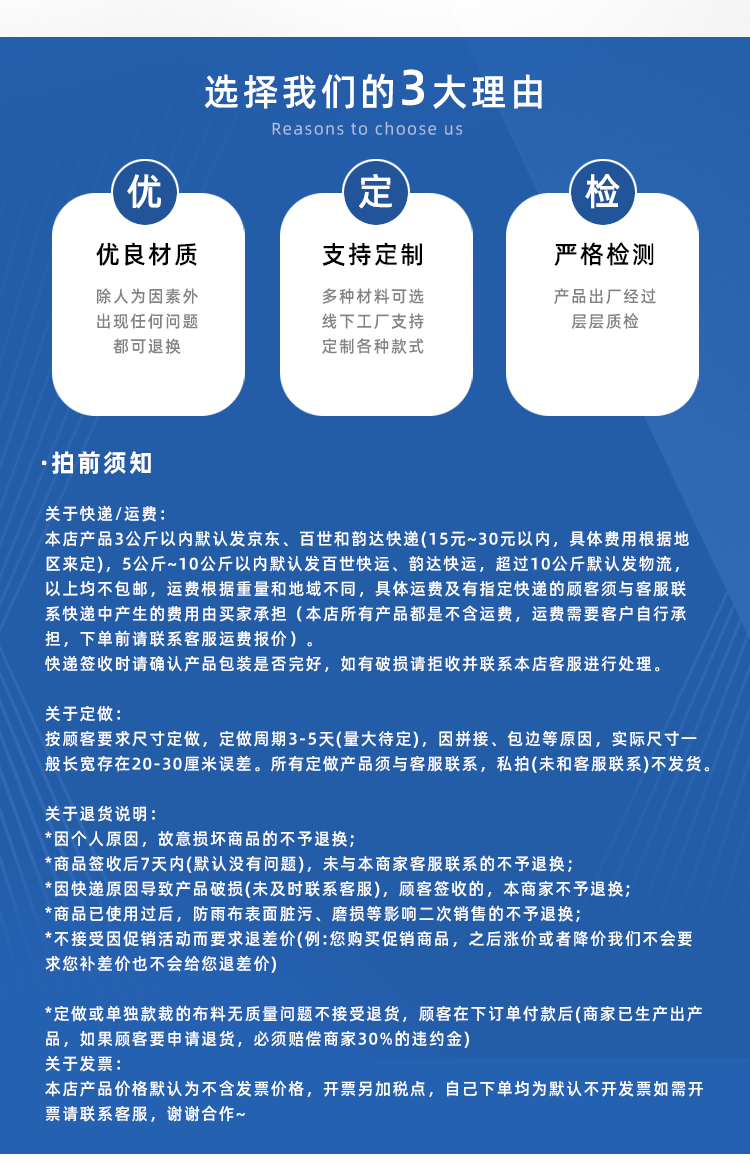 选择我们的3大理由
Reasons to choose us

优
优良材质
除人为因素外
出现任何问题
都可退换

定
支持定制
多种材料可选
线下工厂支持
定制各种款式

检
严格检测
产品出厂经过
层层质检

·拍前须知

关于快递/运费：
本店产品3公斤以内默认发京东、百世和韵达快递(15元~30元以内，具体费用根据地区来定)，5公斤~10公斤以内默认发百世快运、韵达快运，超过10公斤默认发物流，以上均不包邮，运费根据重量和地域不同，具体运费及有指定快递的顾客须与客服联系快递中产生的费用由买家承担（本店所有产品都是不含运费，运费需要客户自行承担，下单前请联系客服运费报价）。
快递签收时请确认产品包装是否完好，如有破损请拒收并联系本店客服进行处理。

关于定做：
按顾客要求尺寸定做，定做周期3-5天(量大待定)，因拼接、包边等原因，实际尺寸一般长宽存在20-30厘米误差。所有定做产品须与客服联系，私拍(未和客服联系)不发货。

关于退货说明：
*因个人原因，故意损坏商品的不予退换；
*商品签收后7天内(默认没有问题)，未与本商家客服联系的不予退换；
*因快递原因导致产品破损(未及时联系客服)，顾客签收的，本商家不予退换；
*商品已使用过后，防雨布表面脏污、磨损等影响二次销售的不予退换；
*不接受因促销活动而要求退差价(例:您购买促销商品，之后涨价或者降价我们不会要求您补差价也不会给您退差价)

*定做或单独款裁的布料无质量问题不接受退货，顾客在下订单付款后(商家已生产出产品，如果顾客要申请退货，必须赔偿商家30%的违约金)
关于发票：
本店产品价格默认为不含发票价格，开票另加税点，自己下单均为默认不开发票如需开票请联系客服，谢谢合作~